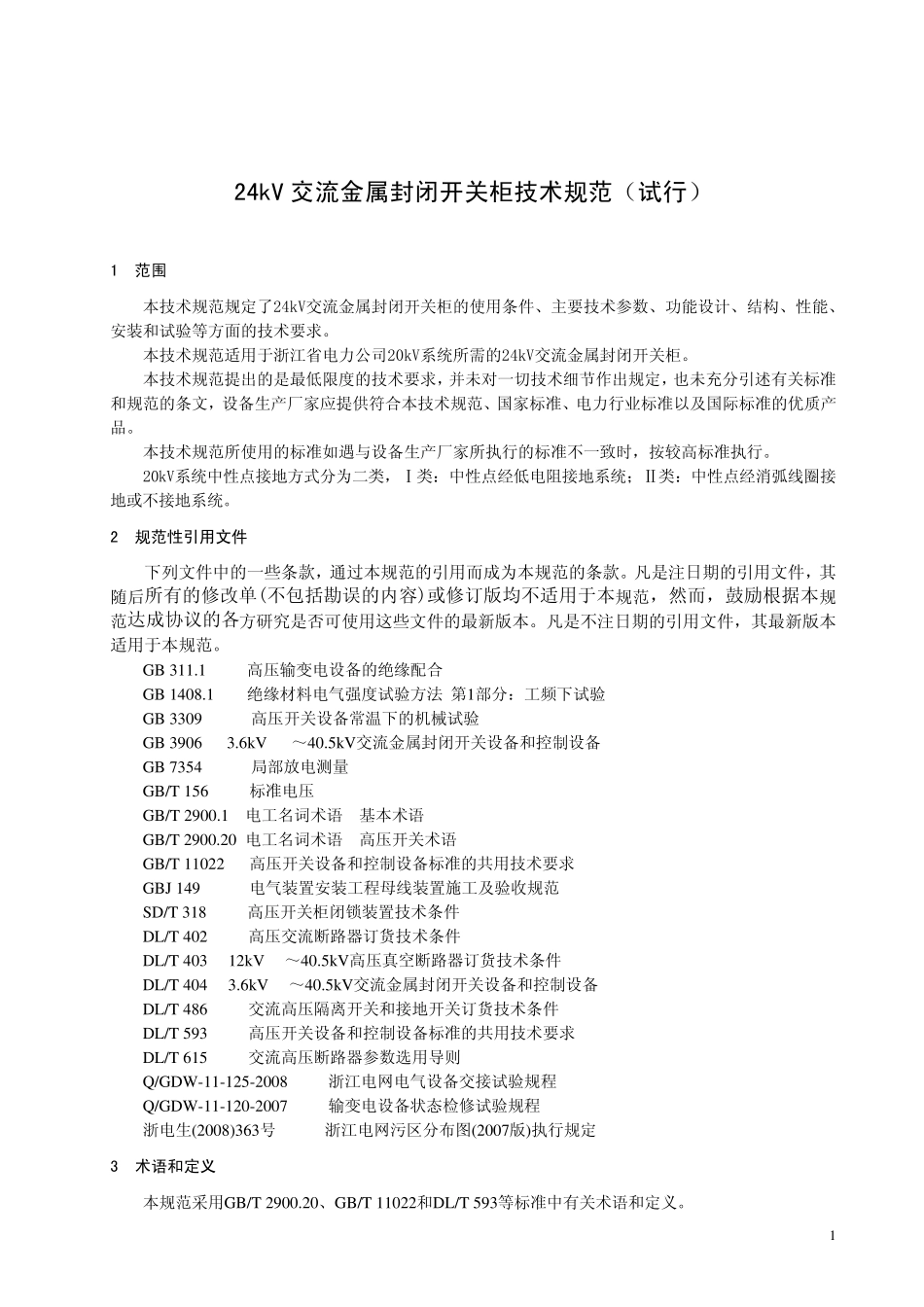 24kV 交流金属封闭开关柜技术规范（试行）

1　范围

本技术规范规定了24kV交流金属封闭开关柜的使用条件、主要技术参数、功能设计、结构、性能、安装和试验等方面的技术要求。

本技术规范适用于浙江省电力公司20kV系统所需的24kV交流金属封闭开关柜。

本技术规范提出的是最低限度的技术要求，并未对一切技术细节作出规定，也未充分引述有关标准和规范的条文，设备生产厂家应提供符合本技术规范、国家标准、电力行业标准以及国际标准的优质产品。

本技术规范所使用的标准如遇与设备生产厂家所执行的标准不一致时，按较高标准执行。

20kV系统中性点接地方式分为二类，Ⅰ类：中性点经低电阻接地系统；Ⅱ类：中性点经消弧线圈接地或不接地系统。

2　规范性引用文件

下列文件中的一些条款，通过本规范的引用而成为本规范的条款。凡是注日期的引用文件，其随后所有的修改单(不包括勘误的内容)或修订版均不适用于本规范，然而，鼓励根据本规范达成协议的各方研究是否可使用这些文件的最新版本。凡是不注日期的引用文件，其最新版本适用于本规范。

GB 311.1　高压输变电设备的绝缘配合
GB 1408.1　绝缘材料电气强度试验方法 第1部分：工频下试验
GB 3309　高压开关设备常温下的机械试验
GB 3906　3.6kV　～40.5kV交流金属封闭开关设备和控制设备
GB 7354　局部放电测量
GB/T 156　标准电压
GB/T 2900.1　电工名词术语　基本术语
GB/T 2900.20 电工名词术语　高压开关术语
GB/T 11022　高压开关设备和控制设备标准的共用技术要求
GBJ 149　电气装置安装工程母线装置施工及验收规范
SD/T 318　高压开关柜闭锁装置技术条件
DL/T 402　高压交流断路器订货技术条件
DL/T 403　12kV　～40.5kV高压真空断路器订货技术条件
DL/T 404　3.6kV　～40.5kV交流金属封闭开关设备和控制设备
DL/T 486　交流高压隔离开关和接地开关订货技术条件
DL/T 593　高压开关设备和控制设备标准的共用技术要求
DL/T 615　交流高压断路器参数选用导则
Q/GDW-11-125-2008　浙江电网电气设备交接试验规程
Q/GDW-11-120-2007　输变电设备状态检修试验规程
浙电生(2008)363号　浙江电网污区分布图(2007版)执行规定

3　术语和定义

本规范采用GB/T 2900.20、GB/T 11022和DL/T 593等标准中有关术语和定义。

1